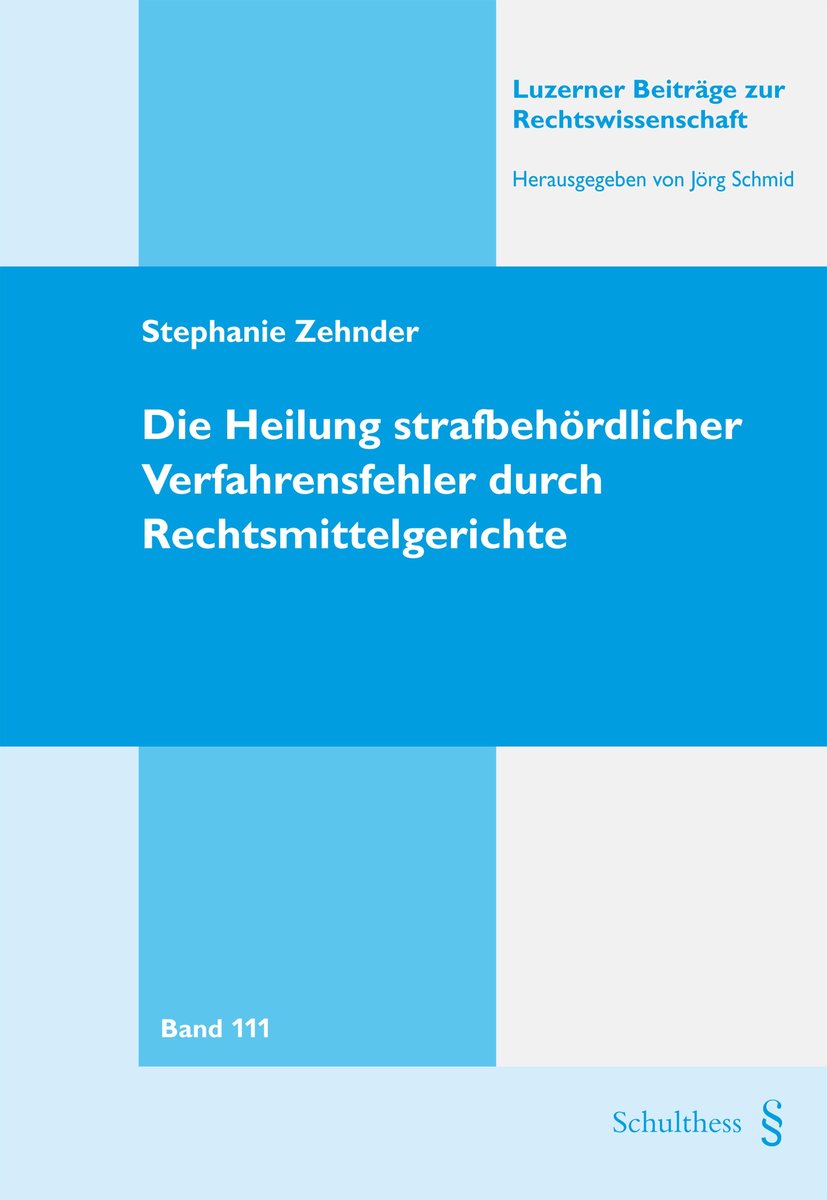 Luzerner Beiträge zur Rechtswissenschaft

Herausgegeben von Jörg Schmid

Stephanie Zehnder

Die Heilung strafbehördlicher Verfahrensfehler durch Rechtsmittelgerichte

Band 111

Schulthess §